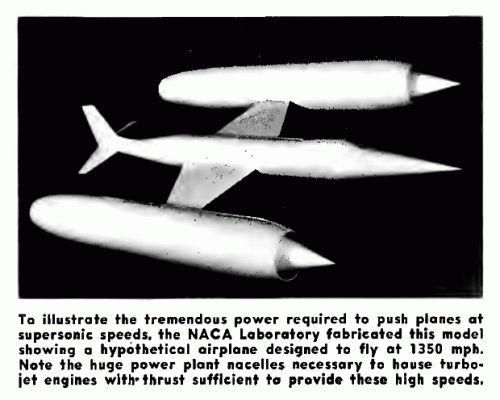 To illustrate the tremendous power required to push planes at supersonic speeds, the NACA Laboratory fabricated this model showing a hypothetical airplane designed to fly at 1350 mph. Note the huge power plant nacelles necessary to house turbojet engines with thrust sufficient to provide these high speeds.